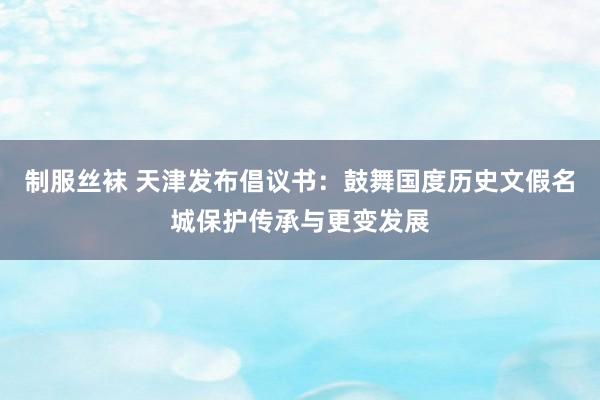 制服丝袜 天津发布倡议书：鼓舞国度历史文假名城保护传承与更变发展